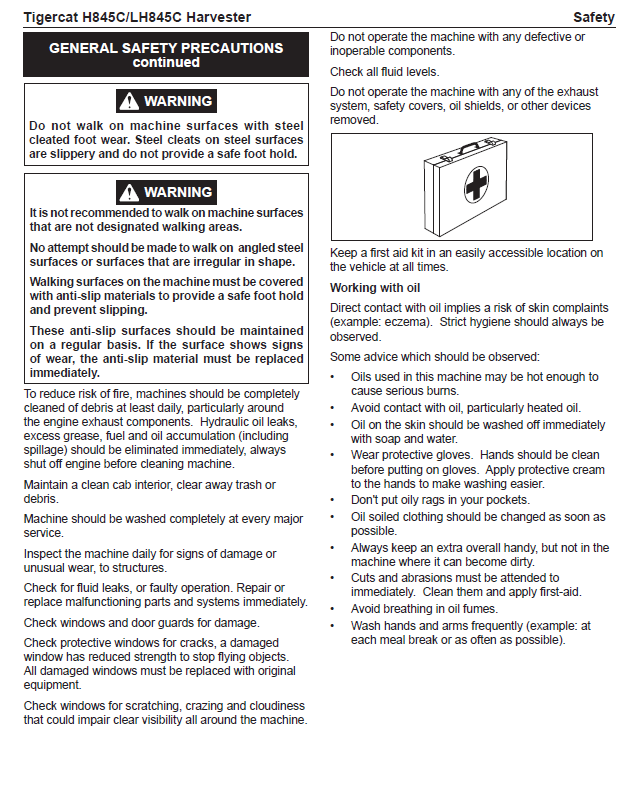 Tigercat H845C/LH845C Harvester

Safety

GENERAL SAFETY PRECAUTIONS continued

WARNING

Do not walk on machine surfaces with steel cleated foot wear. Steel cleats on steel surfaces are slippery and do not provide a safe foot hold.

WARNING

It is not recommended to walk on machine surfaces that are not designated walking areas.

No attempt should be made to walk on angled steel surfaces or surfaces that are irregular in shape.

Walking surfaces on the machine must be covered with anti-slip materials to provide a safe foot hold and prevent slipping.

These anti-slip surfaces should be maintained on a regular basis. If the surface shows signs of wear, the anti-slip material must be replaced immediately.

To reduce risk of fire, machines should be completely cleaned of debris at least daily, particularly around the engine exhaust components. Hydraulic oil leaks, excess grease, fuel and oil accumulation (including spillage) should be eliminated immediately, always shut off engine before cleaning machine.

Maintain a clean cab interior, clear away trash or debris.

Machine should be washed completely at every major service.

Inspect the machine daily for signs of damage or unusual wear, to structures.

Check for fluid leaks, or faulty operation. Repair or replace malfunctioning parts and systems immediately.

Check windows and door guards for damage.

Check protective windows for cracks, a damaged window has reduced strength to stop flying objects. All damaged windows must be replaced with original equipment.

Check windows for scratching, crazing and cloudiness that could impair clear visibility all around the machine.

Do not operate the machine with any defective or inoperable components.

Check all fluid levels.

Do not operate the machine with any of the exhaust system, safety covers, oil shields, or other devices removed.

Keep a first aid kit in an easily accessible location on the vehicle at all times.

Working with oil

Direct contact with oil implies a risk of skin complaints (example: eczema). Strict hygiene should always be observed.

Some advice which should be observed:

• Oils used in this machine may be hot enough to cause serious burns.
• Avoid contact with oil, particularly heated oil.
• Oil on the skin should be washed off immediately with soap and water.
• Wear protective gloves. Hands should be clean before putting on gloves. Apply protective cream to the hands to make washing easier.
• Don't put oily rags in your pockets.
• Oil soiled clothing should be changed as soon as possible.
• Always keep an extra overall handy, but not in the machine where it can become dirty.
• Cuts and abrasions must be attended to immediately. Clean them and apply first-aid.
• Avoid breathing in oil fumes.
• Wash hands and arms frequently (example: at each meal break or as often as possible).